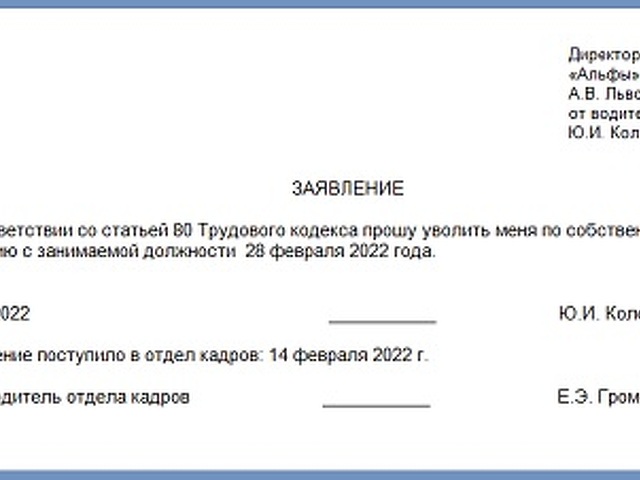 Директор
«Альфы»
А.В. Льво
от водите
Ю.И. Кол

ЗАЯВЛЕНИЕ

ветствии со статьей 80 Трудового кодекса прошу уволить меня по собствен ию с занимаемой должности 28 февраля 2022 года.

022 Ю.И. Кол

ение поступило в отдел кадров: 14 февраля 2022 г.

одитель отдела кадров Е.Э. Гром